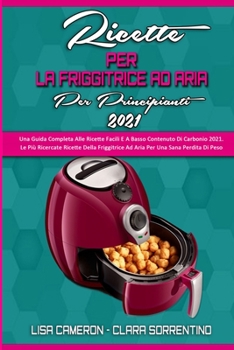 Ricette
PER
LA FRIGGITRICE AD ARIA
Per Principianti
2021

Una Guida Completa Alle Ricette Facili E A Basso Contenuto Di Carbonio 2021. Le Più Ricercate Ricette Della Friggitrice Ad Aria Per Una Sana Perdita Di Peso

LISA CAMERON - CLARA SORRENTINO